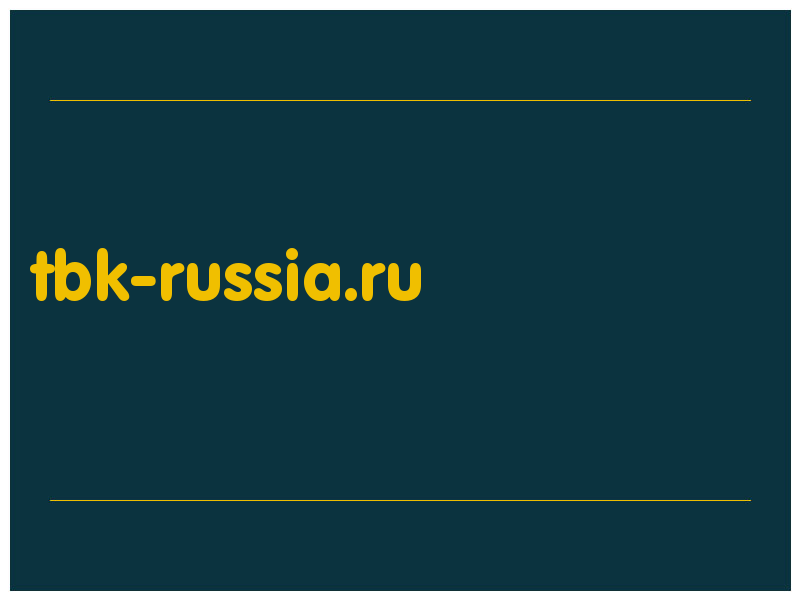 tbk-russia.ru